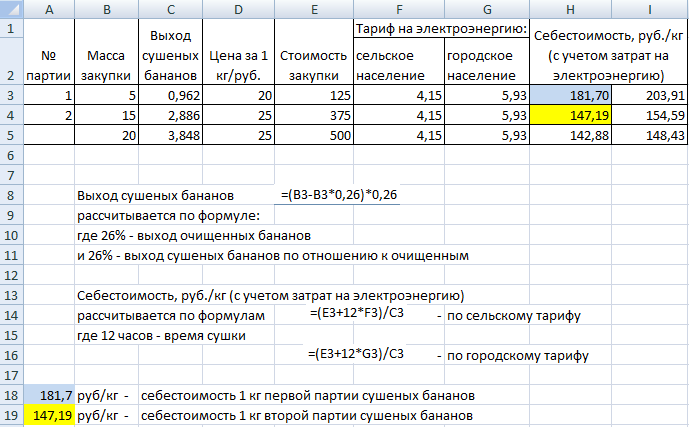 |  | A | B | C | D | E | F | G | H | I |
|---|---|---|---|---|---|---|---|---|---|
| 1 |  |  | Выход |  |  | Тариф на электроэнергию: |  | Себестоимость, руб./кг |  |
| 2 | № партии | Масса закупки | сушеных бананов | Цена за 1 кг/руб. | Стоимость закупки | сельское население | городское население | (с учетом затрат на электроэнергию) |  |
| 3 | 1 | 5 | 0,962 | 20 | 125 | 4,15 | 5,93 | 181,70 | 203,91 |
| 4 | 2 | 15 | 2,886 | 25 | 375 | 4,15 | 5,93 | 147,19 | 154,59 |
| 5 |  | 20 | 3,848 | 25 | 500 | 4,15 | 5,93 | 142,88 | 148,43 |
| 6 |  |  |  |  |  |  |  |  |  |
| 7 |  |  |  |  |  |  |  |  |  |
| 8 |  | Выход сушеных бананов |  |  | =(B3-B3*0,26)*0,26 |  |  |  |  |
| 9 |  | рассчитывается по формуле: |  |  |  |  |  |  |  |
| 10 |  | где 26% - выход очищенных бананов |  |  |  |  |  |  |  |
| 11 |  | и 26% - выход сушеных бананов по отношению к очищенным |  |  |  |  |  |  |  |
| 12 |  |  |  |  |  |  |  |  |  |
| 13 |  | Себестоимость, руб./кг (с учетом затрат на электроэнергию) |  |  |  |  |  |  |  |
| 14 |  | рассчитывается по формулам |  |  | =(E3+12*F3)/C3 |  | - по сельскому тарифу |  |  |
| 15 |  | где 12 часов - время сушки |  |  |  |  |  |  |  |
| 16 |  |  |  |  | =(E3+12*G3)/C3 |  | - по городскому тарифу |  |  |
| 17 |  |  |  |  |  |  |  |  |  |
| 18 | 181,7 | руб/кг - | себестоимость 1 кг первой партии сушеных бананов |  |  |  |  |  |  |
| 19 | 147,19 | руб/кг - | себестоимость 1 кг второй партии сушеных бананов |  |  |  |  |  |  |